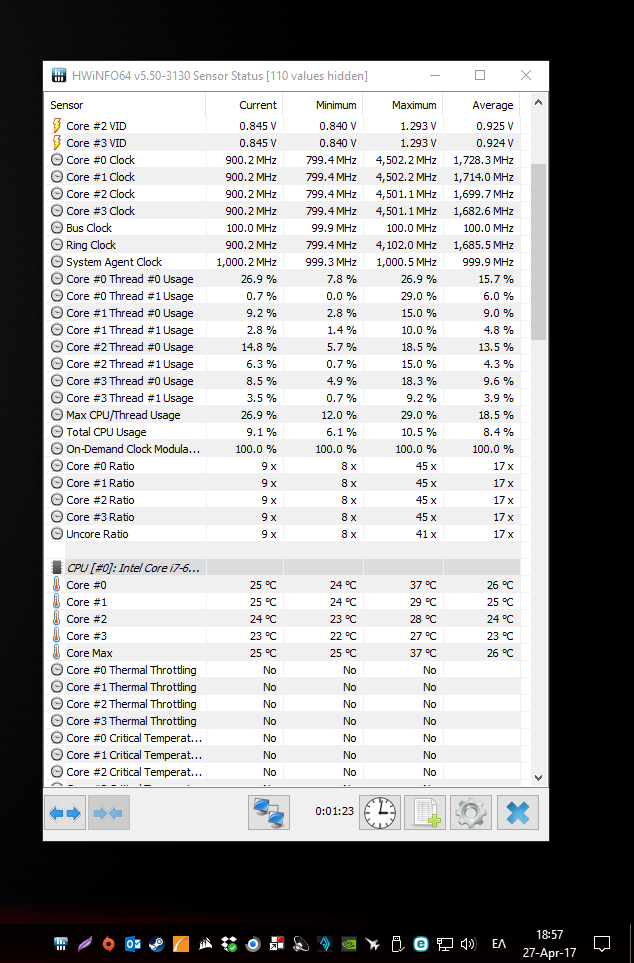 HWiNFO64 v5.50-3130 Sensor Status [110 values hidden]

| Sensor | Current | Minimum | Maximum | Average |
|---|---|---|---|---|
| Core #2 VID | 0.845 V | 0.840 V | 1.293 V | 0.925 V |
| Core #3 VID | 0.845 V | 0.840 V | 1.293 V | 0.924 V |
| Core #0 Clock | 900.2 MHz | 799.4 MHz | 4,502.2 MHz | 1,728.3 MHz |
| Core #1 Clock | 900.2 MHz | 799.4 MHz | 4,502.2 MHz | 1,714.0 MHz |
| Core #2 Clock | 900.2 MHz | 799.4 MHz | 4,501.1 MHz | 1,699.7 MHz |
| Core #3 Clock | 900.2 MHz | 799.4 MHz | 4,501.1 MHz | 1,682.6 MHz |
| Bus Clock | 100.0 MHz | 99.9 MHz | 100.0 MHz | 100.0 MHz |
| Ring Clock | 900.2 MHz | 799.4 MHz | 4,102.0 MHz | 1,685.5 MHz |
| System Agent Clock | 1,000.2 MHz | 999.3 MHz | 1,000.5 MHz | 999.9 MHz |
| Core #0 Thread #0 Usage | 26.9 % | 7.8 % | 26.9 % | 15.7 % |
| Core #0 Thread #1 Usage | 0.7 % | 0.0 % | 29.0 % | 6.0 % |
| Core #1 Thread #0 Usage | 9.2 % | 2.8 % | 15.0 % | 9.0 % |
| Core #1 Thread #1 Usage | 2.8 % | 1.4 % | 10.0 % | 4.8 % |
| Core #2 Thread #0 Usage | 14.8 % | 5.7 % | 18.5 % | 13.5 % |
| Core #2 Thread #1 Usage | 6.3 % | 0.7 % | 15.0 % | 4.3 % |
| Core #3 Thread #0 Usage | 8.5 % | 4.9 % | 18.3 % | 9.6 % |
| Core #3 Thread #1 Usage | 3.5 % | 0.7 % | 9.2 % | 3.9 % |
| Max CPU/Thread Usage | 26.9 % | 12.0 % | 29.0 % | 18.5 % |
| Total CPU Usage | 9.1 % | 6.1 % | 10.5 % | 8.4 % |
| On-Demand Clock Modula... | 100.0 % | 100.0 % | 100.0 % | 100.0 % |
| Core #0 Ratio | 9 x | 8 x | 45 x | 17 x |
| Core #1 Ratio | 9 x | 8 x | 45 x | 17 x |
| Core #2 Ratio | 9 x | 8 x | 45 x | 17 x |
| Core #3 Ratio | 9 x | 8 x | 45 x | 17 x |
| Uncore Ratio | 9 x | 8 x | 41 x | 17 x |
| CPU [#0]: Intel Core i7-6... | | | | |
| Core #0 | 25 °C | 24 °C | 37 °C | 26 °C |
| Core #1 | 25 °C | 24 °C | 29 °C | 25 °C |
| Core #2 | 24 °C | 23 °C | 28 °C | 24 °C |
| Core #3 | 23 °C | 22 °C | 27 °C | 23 °C |
| Core Max | 25 °C | 25 °C | 37 °C | 26 °C |
| Core #0 Thermal Throttling | No | No | No | |
| Core #1 Thermal Throttling | No | No | No | |
| Core #2 Thermal Throttling | No | No | No | |
| Core #3 Thermal Throttling | No | No | No | |
| Core #0 Critical Temperat... | No | No | No | |
| Core #1 Critical Temperat... | No | No | No | |
| Core #2 Critical Temperat... | No | No | No | |

0:01:23

ΕΛ 18:57 27-Apr-17